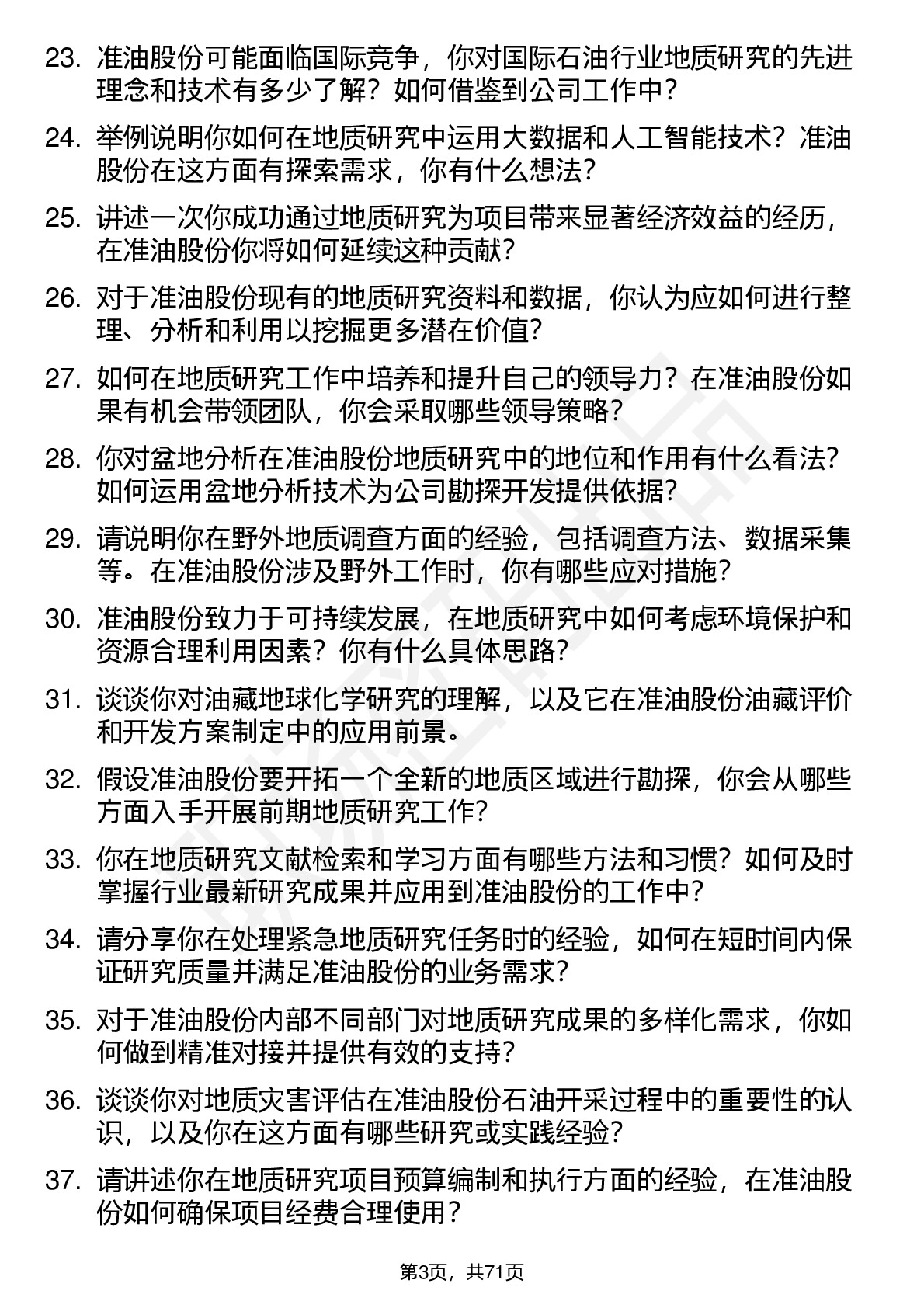 23. 准油股份可能面临国际竞争，你对国际石油行业地质研究的先进理念和技术有多少了解？如何借鉴到公司工作中？

24. 举例说明你如何在地质研究中运用大数据和人工智能技术？准油股份在这方面有探索需求，你有什么想法？

25. 讲述一次你成功通过地质研究为项目带来显著经济效益的经历，在准油股份你将如何延续这种贡献？

26. 对于准油股份现有的地质研究资料和数据，你认为应如何进行整理、分析和利用以挖掘更多潜在价值？

27. 如何在地质研究工作中培养和提升自己的领导力？在准油股份如果有机会带领团队，你会采取哪些领导策略？

28. 你对盆地分析在准油股份地质研究中的地位和作用有什么看法？如何运用盆地分析技术为公司勘探开发提供依据？

29. 请说明你在野外地质调查方面的经验，包括调查方法、数据采集等。在准油股份涉及野外工作时，你有哪些应对措施？

30. 准油股份致力于可持续发展，在地质研究中如何考虑环境保护和资源合理利用因素？你有什么具体思路？

31. 谈谈你对油藏地球化学研究的理解，以及它在准油股份油藏评价和开发方案制定中的应用前景。

32. 假设准油股份要开拓一个全新的地质区域进行勘探，你会从哪些方面入手开展前期地质研究工作？

33. 你在地质研究文献检索和学习方面有哪些方法和习惯？如何及时掌握行业最新研究成果并应用到准油股份的工作中？

34. 请分享你在处理紧急地质研究任务时的经验，如何在短时间内保证研究质量并满足准油股份的业务需求？

35. 对于准油股份内部不同部门对地质研究成果的多样化需求，你如何做到精准对接并提供有效的支持？

36. 谈谈你对地质灾害评估在准油股份石油开采过程中的重要性的认识，以及你在这方面有哪些研究或实践经验？

37. 请讲述你在地质研究项目预算编制和执行方面的经验，在准油股份如何确保项目经费合理使用？

第3页，共71页